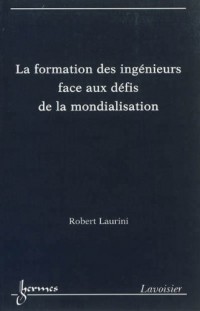 La formation des ingénieurs face aux défis de la mondialisation

Robert Laurini

hermes

Lavoisier